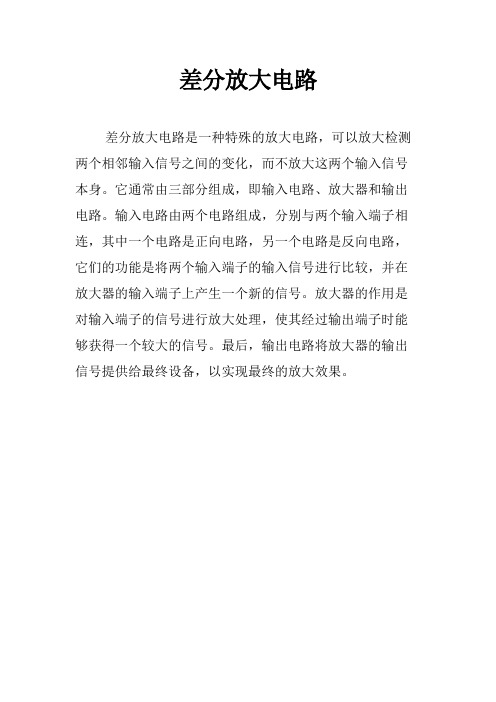 差分放大电路

差分放大电路是一种特殊的放大电路，可以放大检测两个相邻输入信号之间的变化，而不放大这两个输入信号本身。它通常由三部分组成，即输入电路、放大器和输出电路。输入电路由两个电路组成，分别与两个输入端子相连，其中一个电路是正向电路，另一个电路是反向电路，它们的功能是将两个输入端子的输入信号进行比较，并在放大器的输入端子上产生一个新的信号。放大器的作用是对输入端子的信号进行放大处理，使其经过输出端子时能够获得一个较大的信号。最后，输出电路将放大器的输出信号提供给最终设备，以实现最终的放大效果。